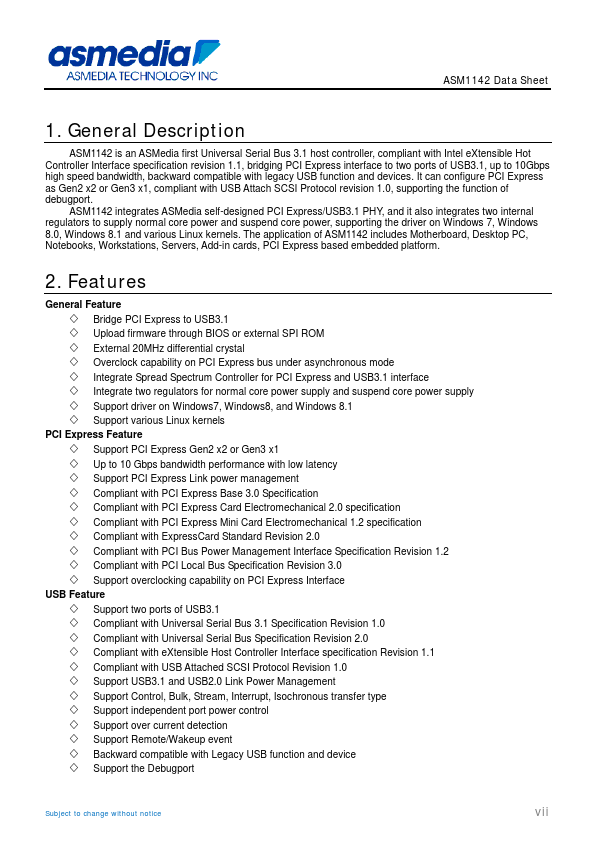 asmedia
ASMEDIA TECHNOLOGY INC

ASM1142 Data Sheet

1. General Description

ASM1142 is an ASMedia first Universal Serial Bus 3.1 host controller, compliant with Intel eXtensible Hot Controller Interface specification revision 1.1, bridging PCI Express interface to two ports of USB3.1, up to 10Gbps high speed bandwidth, backward compatible with legacy USB function and devices. It can configure PCI Express as Gen2 x2 or Gen3 x1, compliant with USB Attach SCSI Protocol revision 1.0, supporting the function of debugport.

ASM1142 integrates ASMedia self-designed PCI Express/USB3.1 PHY, and it also integrates two internal regulators to supply normal core power and suspend core power, supporting the driver on Windows 7, Windows 8.0, Windows 8.1 and various Linux kernels. The application of ASM1142 includes Motherboard, Desktop PC, Notebooks, Workstations, Servers, Add-in cards, PCI Express based embedded platform.

2. Features

General Feature
◇ Bridge PCI Express to USB3.1
◇ Upload firmware through BIOS or external SPI ROM
◇ External 20MHz differential crystal
◇ Overclock capability on PCI Express bus under asynchronous mode
◇ Integrate Spread Spectrum Controller for PCI Express and USB3.1 interface
◇ Integrate two regulators for normal core power supply and suspend core power supply
◇ Support driver on Windows7, Windows8, and Windows 8.1
◇ Support various Linux kernels

PCI Express Feature
◇ Support PCI Express Gen2 x2 or Gen3 x1
◇ Up to 10 Gbps bandwidth performance with low latency
◇ Support PCI Express Link power management
◇ Compliant with PCI Express Base 3.0 Specification
◇ Compliant with PCI Express Card Electromechanical 2.0 specification
◇ Compliant with PCI Express Mini Card Electromechanical 1.2 specification
◇ Compliant with ExpressCard Standard Revision 2.0
◇ Compliant with PCI Bus Power Management Interface Specification Revision 1.2
◇ Compliant with PCI Local Bus Specification Revision 3.0
◇ Support overclocking capability on PCI Express Interface

USB Feature
◇ Support two ports of USB3.1
◇ Compliant with Universal Serial Bus 3.1 Specification Revision 1.0
◇ Compliant with Universal Serial Bus Specification Revision 2.0
◇ Compliant with eXtensible Host Controller Interface specification Revision 1.1
◇ Compliant with USB Attached SCSI Protocol Revision 1.0
◇ Support USB3.1 and USB2.0 Link Power Management
◇ Support Control, Bulk, Stream, Interrupt, Isochronous transfer type
◇ Support independent port power control
◇ Support over current detection
◇ Support Remote/Wakeup event
◇ Backward compatible with Legacy USB function and device
◇ Support the Debugport

Subject to change without notice

vii